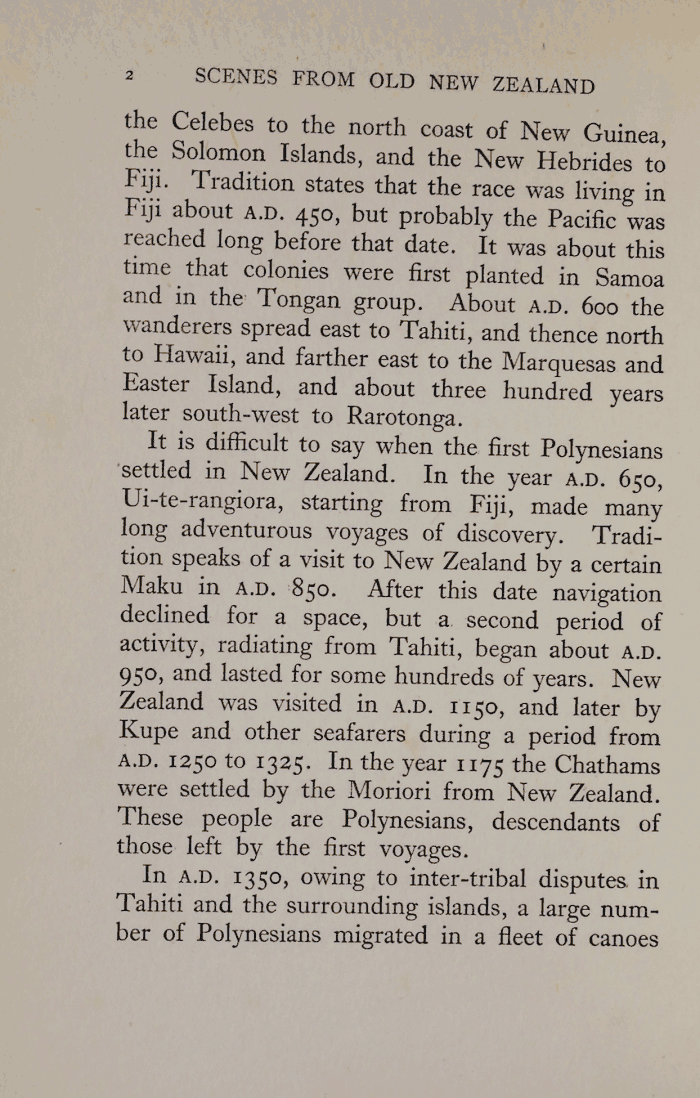 2 SCENES FROM OLD NEW ZEALAND

the Celebes to the north coast of New Guinea, the Solomon Islands, and the New Hebrides to Fiji. Tradition states that the race was living in Fiji about A.D. 450, but probably the Pacific was reached long before that date. It was about this time that colonies were first planted in Samoa and in the Tongan group. About A.D. 600 the wanderers spread east to Tahiti, and thence north to Hawaii, and farther east to the Marquesas and Easter Island, and about three hundred years later south-west to Rarotonga.

It is difficult to say when the first Polynesians settled in New Zealand. In the year A.D. 650, Ui-te-rangiora, starting from Fiji, made many long adventurous voyages of discovery. Tradition speaks of a visit to New Zealand by a certain Maku in A.D. 850. After this date navigation declined for a space, but a second period of activity, radiating from Tahiti, began about A.D. 950, and lasted for some hundreds of years. New Zealand was visited in A.D. 1150, and later by Kupe and other seafarers during a period from A.D. 1250 to 1325. In the year 1175 the Chathams were settled by the Moriori from New Zealand. These people are Polynesians, descendants of those left by the first voyages.

In A.D. 1350, owing to inter-tribal disputes in Tahiti and the surrounding islands, a large number of Polynesians migrated in a fleet of canoes